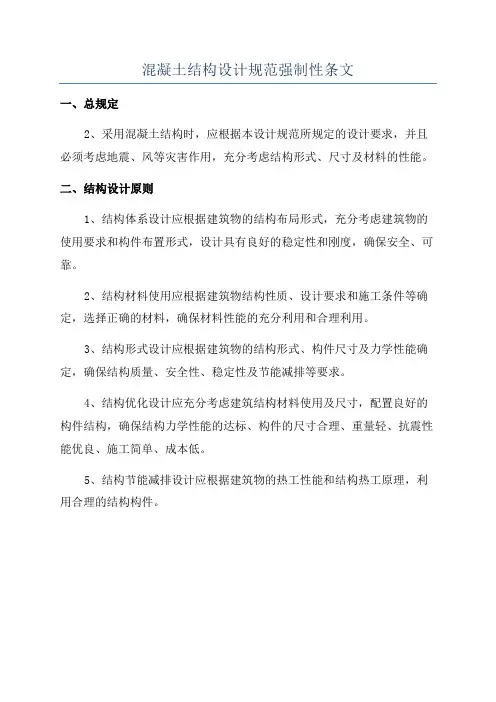 混凝土结构设计规范强制性条文

一、总规定

2、采用混凝土结构时，应根据本设计规范所规定的设计要求，并且必须考虑地震、风等灾害作用，充分考虑结构形式、尺寸及材料的性能。

二、结构设计原则

1、结构体系设计应根据建筑物的结构布局形式，充分考虑建筑物的使用要求和构件布置形式，设计具有良好的稳定性和刚度，确保安全、可靠。

2、结构材料使用应根据建筑物结构性质、设计要求和施工条件等确定，选择正确的材料，确保材料性能的充分利用和合理利用。

3、结构形式设计应根据建筑物的结构形式、构件尺寸及力学性能确定，确保结构质量、安全性、稳定性及节能减排等要求。

4、结构优化设计应充分考虑建筑结构材料使用及尺寸，配置良好的构件结构，确保结构力学性能的达标、构件的尺寸合理、重量轻、抗震性能优良、施工简单、成本低。

5、结构节能减排设计应根据建筑物的热工性能和结构热工原理，利用合理的结构构件。